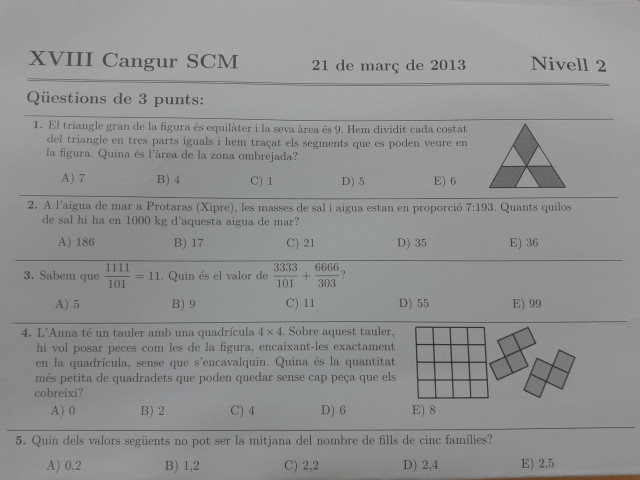 XVIII Cangur SCM 21 de març de 2013 Nivell 2

Qüestions de 3 punts:

1. El triangle gran de la figura és equilàter i la seva àrea és 9. Hem dividit cada costat del triangle en tres parts iguals i hem traçat els segments que es poden veure en la figura. Quina és l'àrea de la zona ombrejada?

A) 7 B) 4 C) 1 D) 5 E) 6

2. A l'aigua de mar a Protaras (Xipre), les masses de sal i aigua estan en proporció 7:193. Quants quilos de sal hi ha en 1000 kg d'aquesta aigua de mar?

A) 186 B) 17 C) 21 D) 35 E) 36

3. Sabem que $\frac{1111}{101} = 11$. Quin és el valor de $\frac{3333}{101} + \frac{6666}{303}$?

A) 5 B) 9 C) 11 D) 55 E) 99

4. L'Anna té un tauler amb una quadrícula $4 \times 4$. Sobre aquest tauler, hi vol posar peces com les de la figura, encaixant-les exactament en la quadrícula, sense que s'encavalquin. Quina és la quantitat més petita de quadradets que poden quedar sense cap peça que els cobreixi?

A) 0 B) 2 C) 4 D) 6 E) 8

5. Quin dels valors següents no pot ser la mitjana del nombre de fills de cinc famílies?

A) 0,2 B) 1,2 C) 2,2 D) 2,4 E) 2,5